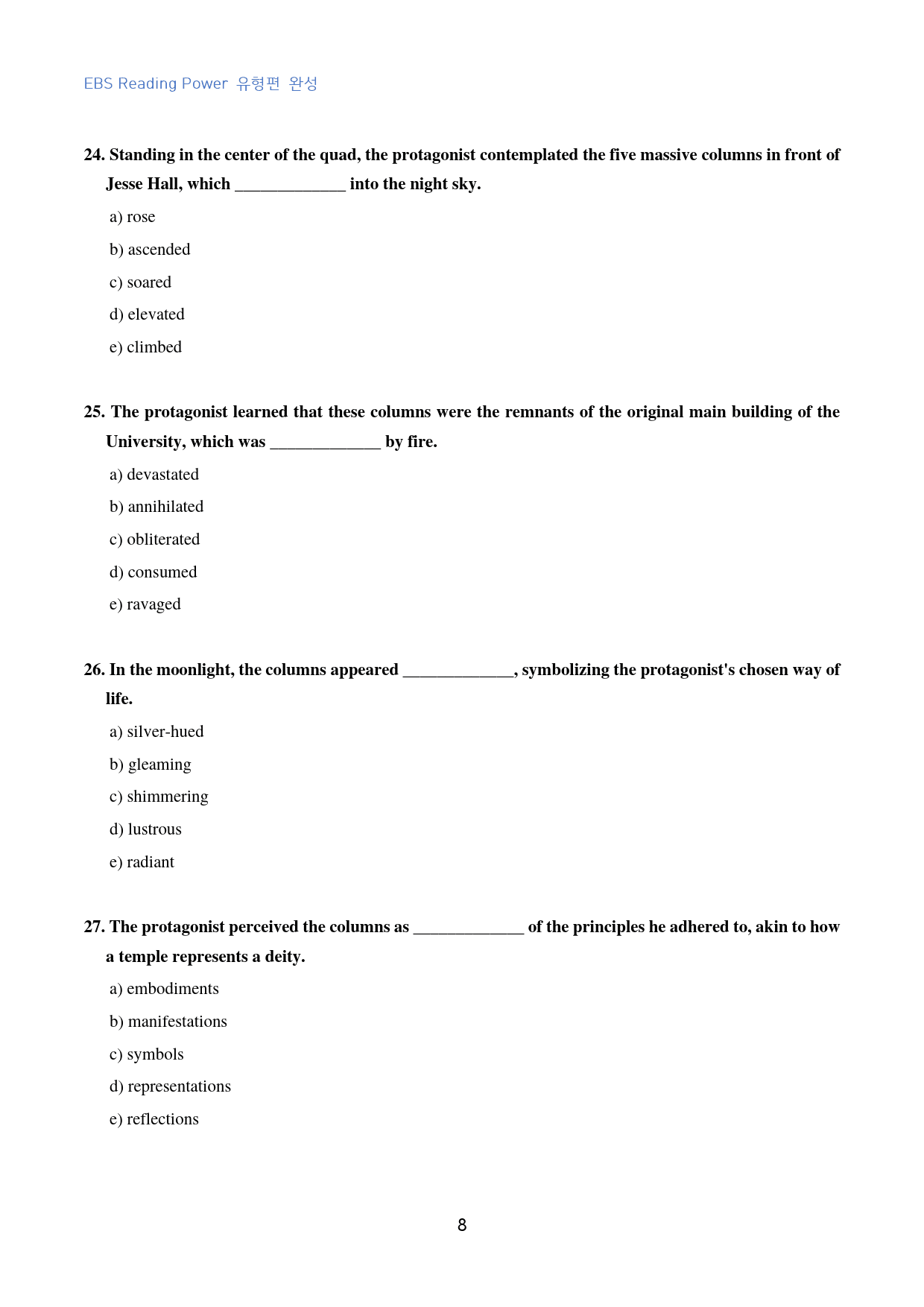 EBS Reading Power 유형편 완성

24. Standing in the center of the quad, the protagonist contemplated the five massive columns in front of Jesse Hall, which ____ into the night sky.

a) rose

b) ascended

c) soared

d) elevated

e) climbed

25. The protagonist learned that these columns were the remnants of the original main building of the University, which was ____ by fire.

a) devastated

b) annihilated

c) obliterated

d) consumed

e) ravaged

26. In the moonlight, the columns appeared ____, symbolizing the protagonist's chosen way of life.

a) silver-hued

b) gleaming

c) shimmering

d) lustrous

e) radiant

27. The protagonist perceived the columns as ____ of the principles he adhered to, akin to how a temple represents a deity.

a) embodiments

b) manifestations

c) symbols

d) representations

e) reflections

8